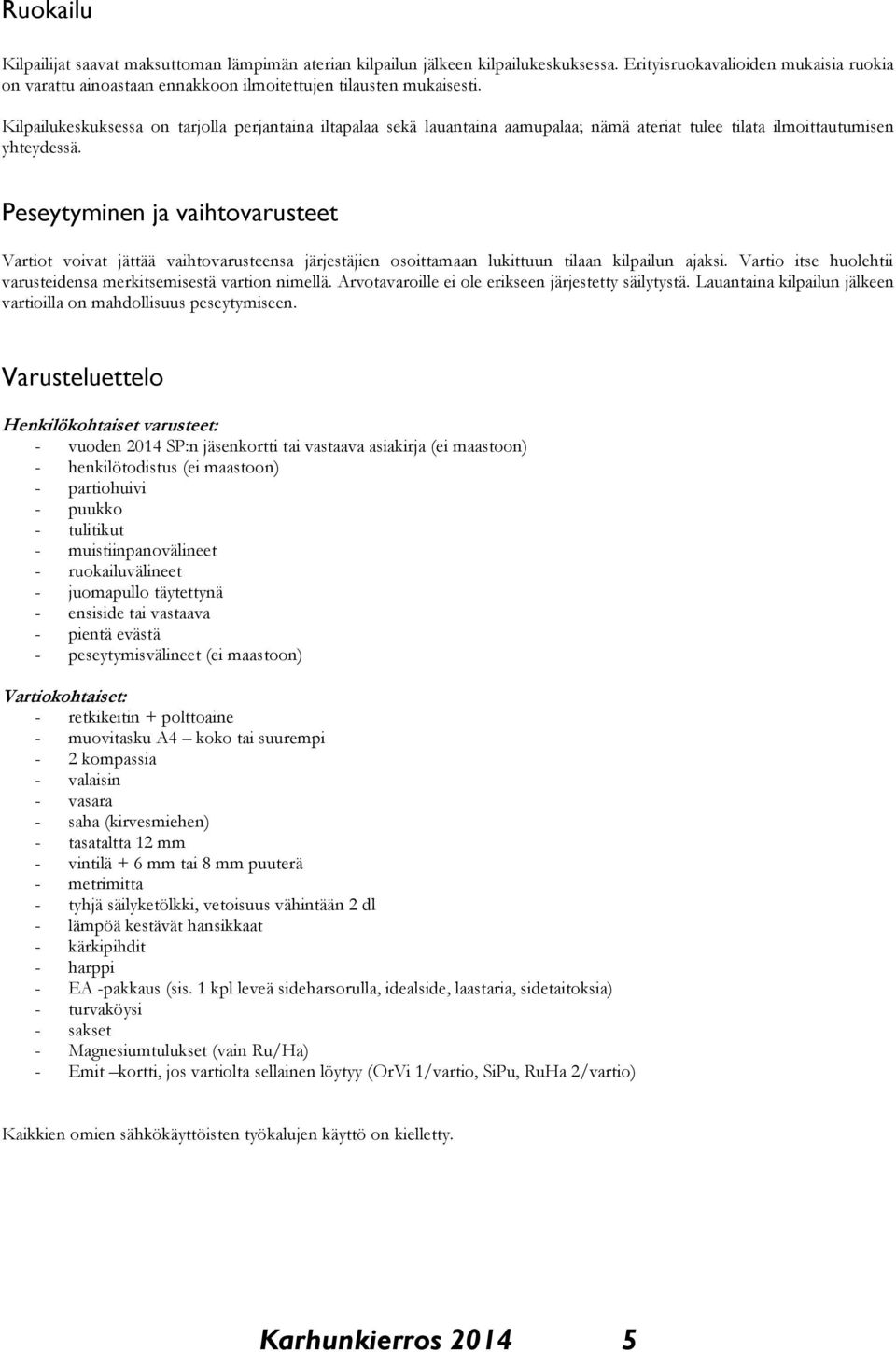 Ruokailu

Kilpailijat saavat maksuttoman lämpimän aterian kilpailun jälkeen kilpailukeskuksessa. Erityisruokavalioiden mukaisia ruokia on varattu ainoastaan ennakkoon ilmoitettujen tilausten mukaisesti.

Kilpailukeskuksessa on tarjolla perjantaina iltapalaa sekä lauantaina aamupalaa; nämä ateriat tulee tilata ilmoittautumisen yhteydessä.

Peseytyminen ja vaihtovarusteet

Vartiot voivat jättää vaihtovarusteensa järjestäjien osoittamaan lukittuun tilaan kilpailun ajaksi. Vartio itse huolehtii varusteidensa merkitsemisestä vartion nimellä. Arvotavaroille ei ole erikseen järjestetty säilytystä. Lauantaina kilpailun jälkeen vartioilla on mahdollisuus peseytymiseen.

Varusteluettelo

Henkilökohtaiset varusteet:
- vuoden 2014 SP:n jäsenkortti tai vastaava asiakirja (ei maastoon)
- henkilötodistus (ei maastoon)
- partiohuivi
- puukko
- tulitikut
- muistiinpanovälineet
- ruokailuvälineet
- juomapullo täytettynä
- ensiside tai vastaava
- pientä evästä
- peseytymisvälineet (ei maastoon)

Vartiokohtaiset:
- retkikeitin + polttoaine
- muovitasku A4 – koko tai suurempi
- 2 kompassia
- valaisin
- vasara
- saha (kirvesmiehen)
- tasataltta 12 mm
- vintilä + 6 mm tai 8 mm puuterä
- metrimitta
- tyhjä säilyketölkki, vetoisuus vähintään 2 dl
- lämpöä kestävät hansikkaat
- kärkipihdit
- harppi
- EA -pakkaus (sis. 1 kpl leveä sideharsorulla, idealside, laastaria, sidetaitoksia)
- turvaköysi
- sakset
- Magnesiumtulukset (vain Ru/Ha)
- Emit –kortti, jos vartiolta sellainen löytyy (OrVi 1/vartio, SiPu, RuHa 2/vartio)

Kaikkien omien sähkökäyttöisten työkalujen käyttö on kielletty.

Karhunkierros 2014 5